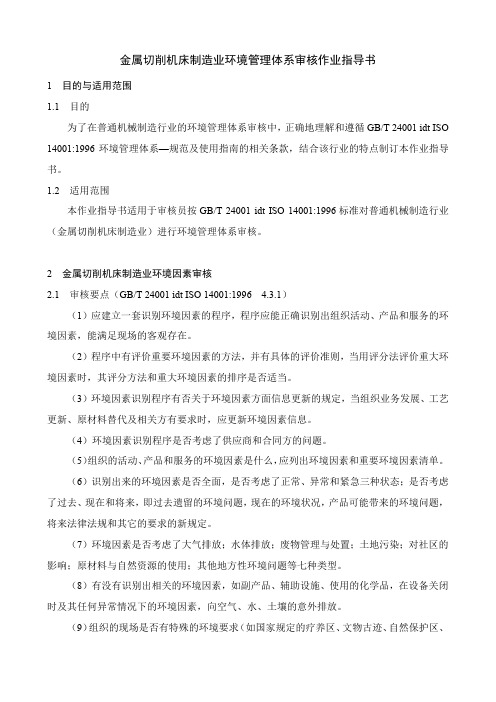 金属切削机床制造业环境管理体系审核作业指导书

1 目的与适用范围

1.1 目的

为了在普通机械制造行业的环境管理体系审核中，正确地理解和遵循 GB/T 24001 idt ISO 14001:1996 环境管理体系—规范及使用指南的相关条款，结合该行业的特点制订本作业指导书。

1.2 适用范围

本作业指导书适用于审核员按 GB/T 24001 idt ISO 14001:1996 标准对普通机械制造行业（金属切削机床制造业）进行环境管理体系审核。

2 金属切削机床制造业环境因素审核

2.1 审核要点（GB/T 24001 idt ISO 14001:1996 4.3.1）

（1）应建立一套识别环境因素的程序，程序应能正确识别出组织活动、产品和服务的环境因素，能满足现场的客观存在。

（2）程序中有评价重要环境因素的方法，并有具体的评价准则，当用评分法评价重大环境因素时，其评分方法和重大环境因素的排序是否适当。

（3）环境因素识别程序有否关于环境因素方面信息更新的规定，当组织业务发展、工艺更新、原材料替代及相关方有要求时，应更新环境因素信息。

（4）环境因素识别程序是否考虑了供应商和合同方的问题。

（5）组织的活动、产品和服务的环境因素是什么，应列出环境因素和重要环境因素清单。

（6）识别出来的环境因素是否全面，是否考虑了正常、异常和紧急三种状态；是否考虑了过去、现在和将来，即过去遗留的环境问题，现在的环境状况，产品可能带来的环境问题，将来法律法规和其它的要求的新规定。

（7）环境因素是否考虑了大气排放；水体排放；废物管理与处置；土地污染；对社区的影响；原材料与自然资源的使用；其他地方性环境问题等七种类型。

（8）有没有识别出相关的环境因素，如副产品、辅助设施、使用的化学品，在设备关闭时及其任何异常情况下的环境因素，向空气、水、土壤的意外排放。

（9）组织的现场是否有特殊的环境要求（如国家规定的疗养区、文物古迹、自然保护区、